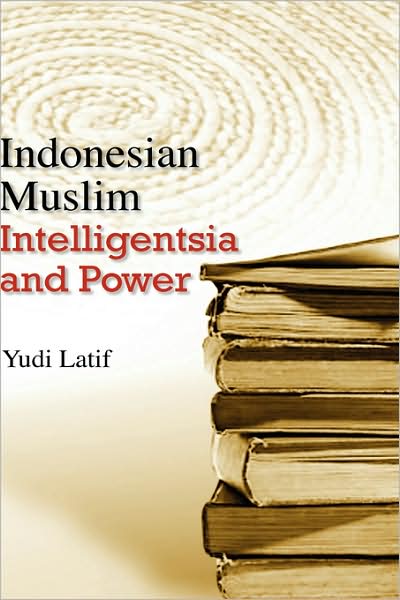 Indonesian Muslim Intelligentsia and Power

Yudi Latif